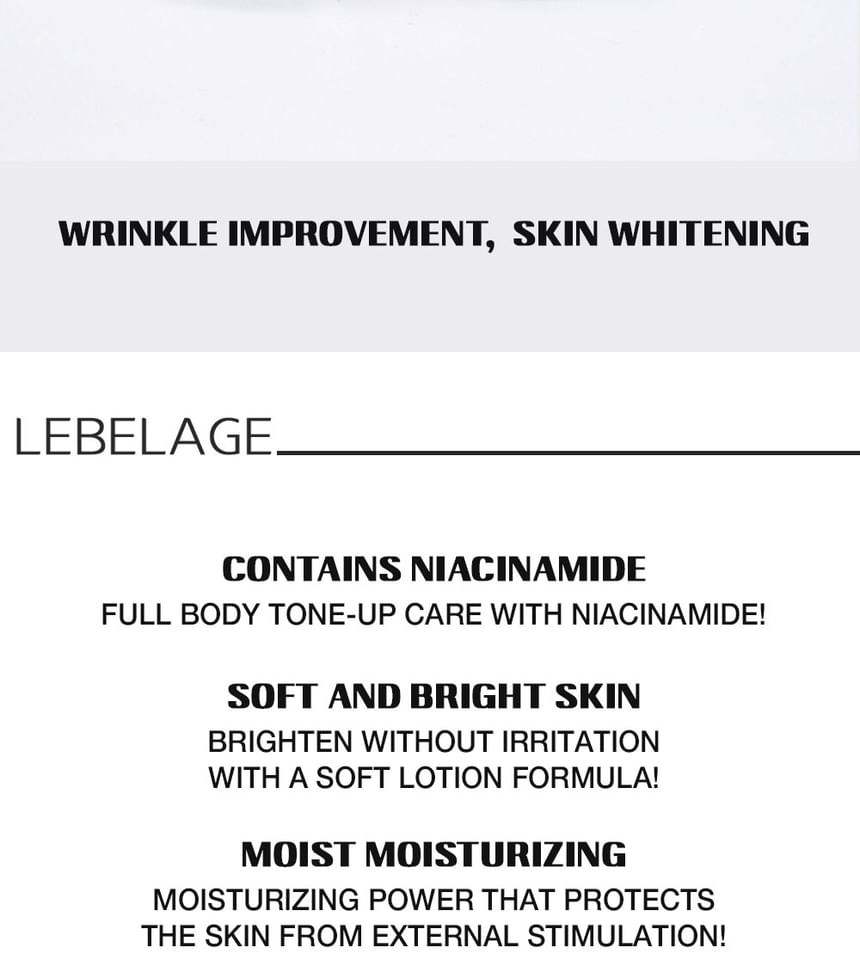 WRINKLE IMPROVEMENT, SKIN WHITENING

LEBELAGE

CONTAINS NIACINAMIDE

FULL BODY TONE-UP CARE WITH NIACINAMIDE!

SOFT AND BRIGHT SKIN

BRIGHTEN WITHOUT IRRITATION WITH A SOFT LOTION FORMULA!

MOIST MOISTURIZING

MOISTURIZING POWER THAT PROTECTS THE SKIN FROM EXTERNAL STIMULATION!